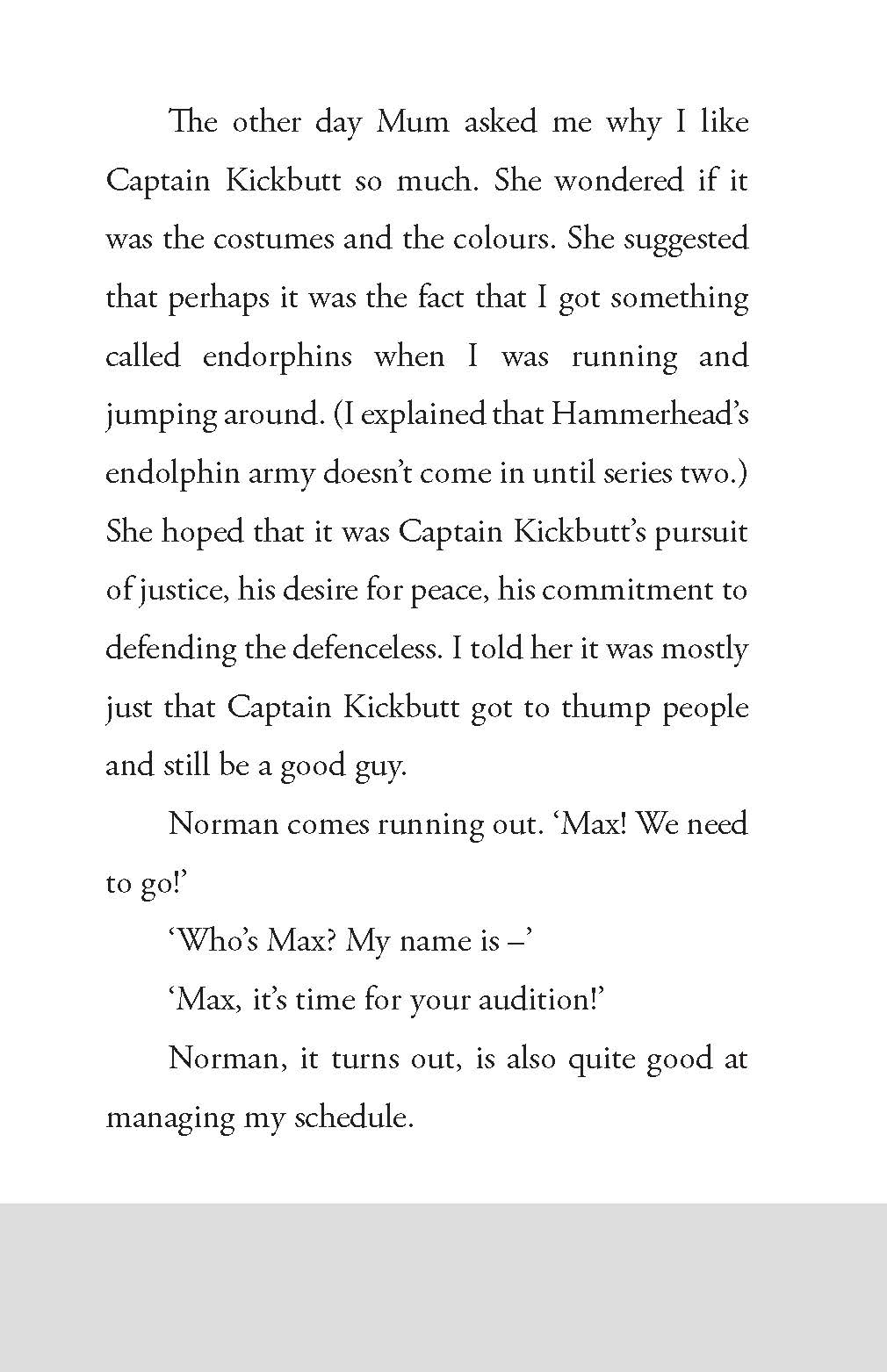 The other day Mum asked me why I like Captain Kickbutt so much. She wondered if it was the costumes and the colours. She suggested that perhaps it was the fact that I got something called endorphins when I was running and jumping around. (I explained that Hammerhead's endolphin army doesn't come in until series two.) She hoped that it was Captain Kickbutt's pursuit of justice, his desire for peace, his commitment to defending the defenceless. I told her it was mostly just that Captain Kickbutt got to thump people and still be a good guy.

Norman comes running out. 'Max! We need to go!'

'Who's Max? My name is –'

'Max, it's time for your audition!'

Norman, it turns out, is also quite good at managing my schedule.